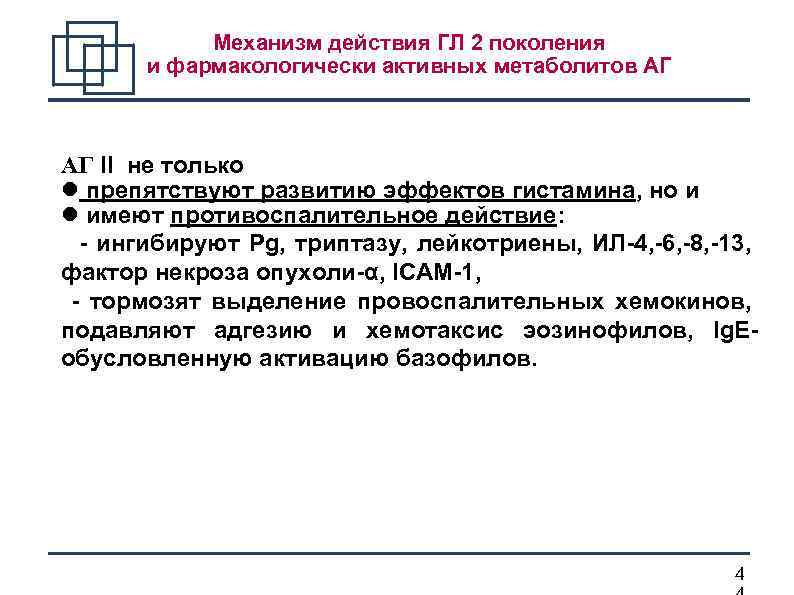 Механизм действия ГЛ 2 поколения
и фармакологически активных метаболитов АГ

АГ II не только
● препятствуют развитию эффектов гистамина, но и
● имеют противоспалительное действие:
- ингибируют Pg, триптазу, лейкотриены, ИЛ-4,-6,-8,-13, фактор некроза опухоли-α, ICAM-1,
- тормозят выделение провоспалительных хемокинов, подавляют адгезию и хемотаксис эозинофилов, IgE-обусловленную активацию базофилов.

4
4